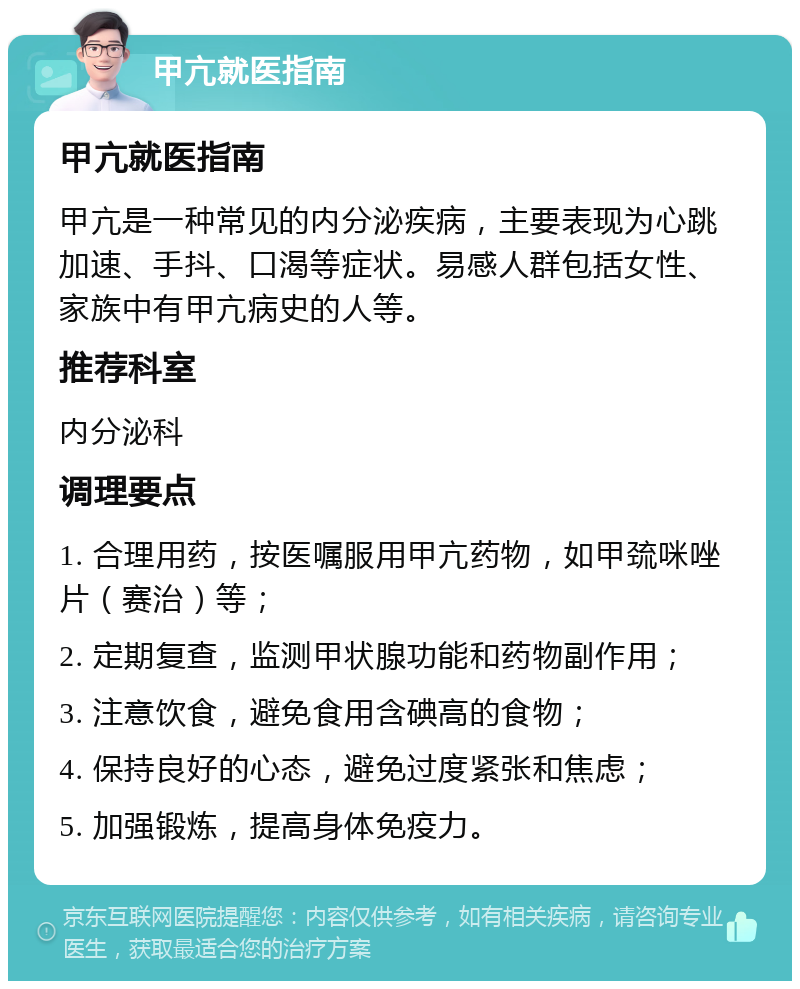 甲亢就医指南

甲亢就医指南

甲亢是一种常见的内分泌疾病，主要表现为心跳加速、手抖、口渴等症状。易感人群包括女性、家族中有甲亢病史的人等。

推荐科室

内分泌科

调理要点

1. 合理用药，按医嘱服用甲亢药物，如甲巯咪唑片（赛治）等；

2. 定期复查，监测甲状腺功能和药物副作用；

3. 注意饮食，避免食用含碘高的食物；

4. 保持良好的心态，避免过度紧张和焦虑；

5. 加强锻炼，提高身体免疫力。

京东互联网医院提醒您：内容仅供参考，如有相关疾病，请咨询专业医生，获取最适合您的治疗方案